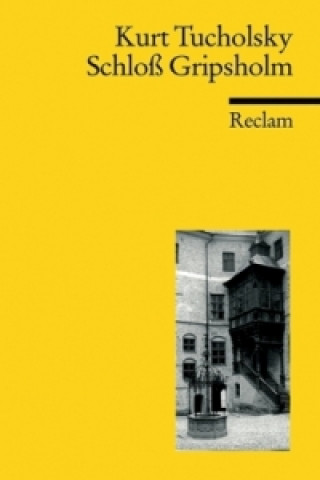 Kurt Tucholsky
Schloß Gripsholm

Reclam